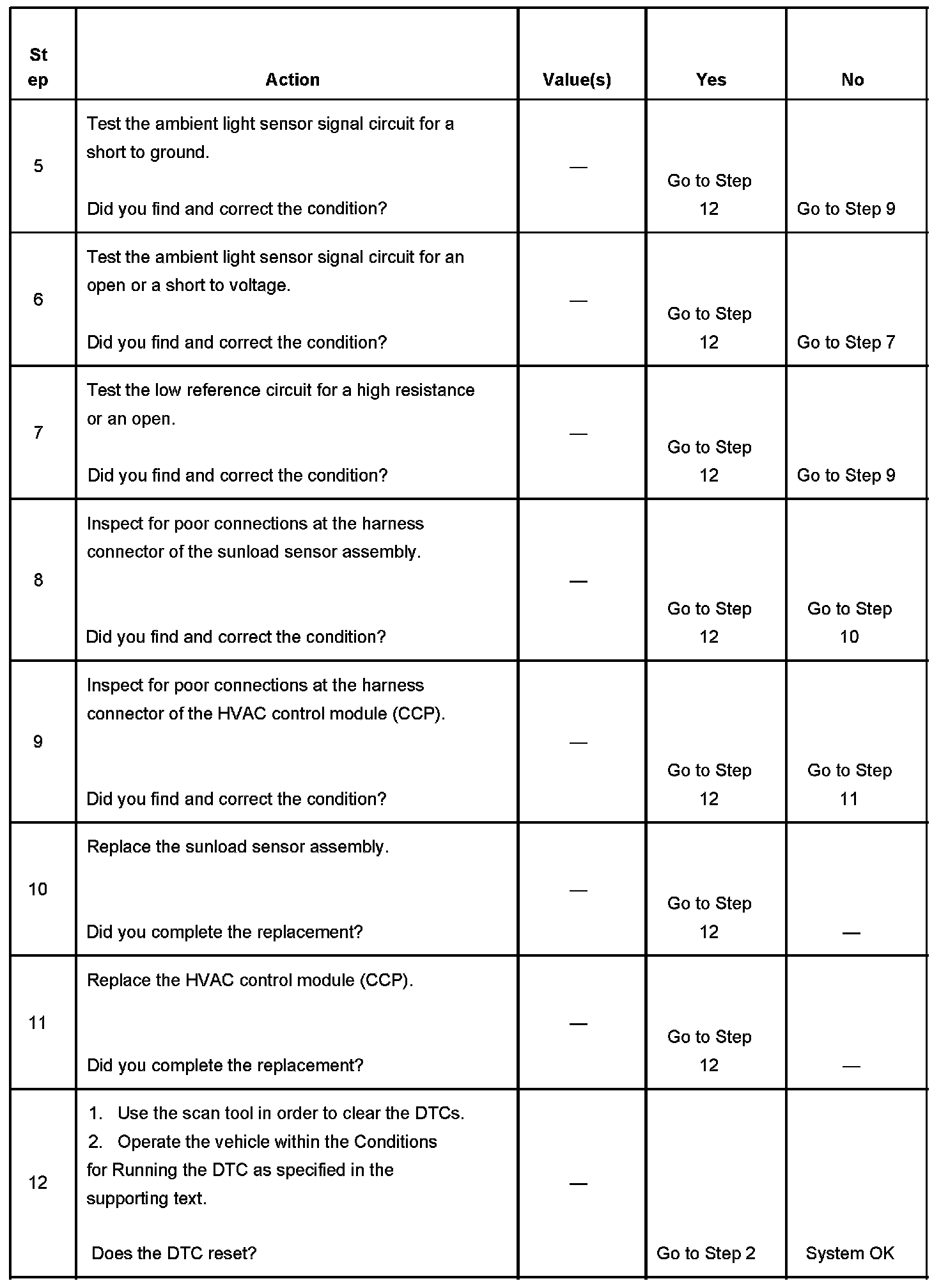 | Step | Action | Value(s) | Yes | No |
|---|---|---|---|---|
| 5 | Test the ambient light sensor signal circuit for a short to ground. Did you find and correct the condition? | — | Go to Step 12 | Go to Step 9 |
| 6 | Test the ambient light sensor signal circuit for an open or a short to voltage. Did you find and correct the condition? | — | Go to Step 12 | Go to Step 7 |
| 7 | Test the low reference circuit for a high resistance or an open. Did you find and correct the condition? | — | Go to Step 12 | Go to Step 9 |
| 8 | Inspect for poor connections at the harness connector of the sunload sensor assembly. Did you find and correct the condition? | — | Go to Step 12 | Go to Step 10 |
| 9 | Inspect for poor connections at the harness connector of the HVAC control module (CCP). Did you find and correct the condition? | — | Go to Step 12 | Go to Step 11 |
| 10 | Replace the sunload sensor assembly. Did you complete the replacement? | — | Go to Step 12 | — |
| 11 | Replace the HVAC control module (CCP). Did you complete the replacement? | — | Go to Step 12 | — |
| 12 | 1. Use the scan tool in order to clear the DTCs. 2. Operate the vehicle within the Conditions for Running the DTC as specified in the supporting text. Does the DTC reset? | — | Go to Step 2 | System OK |